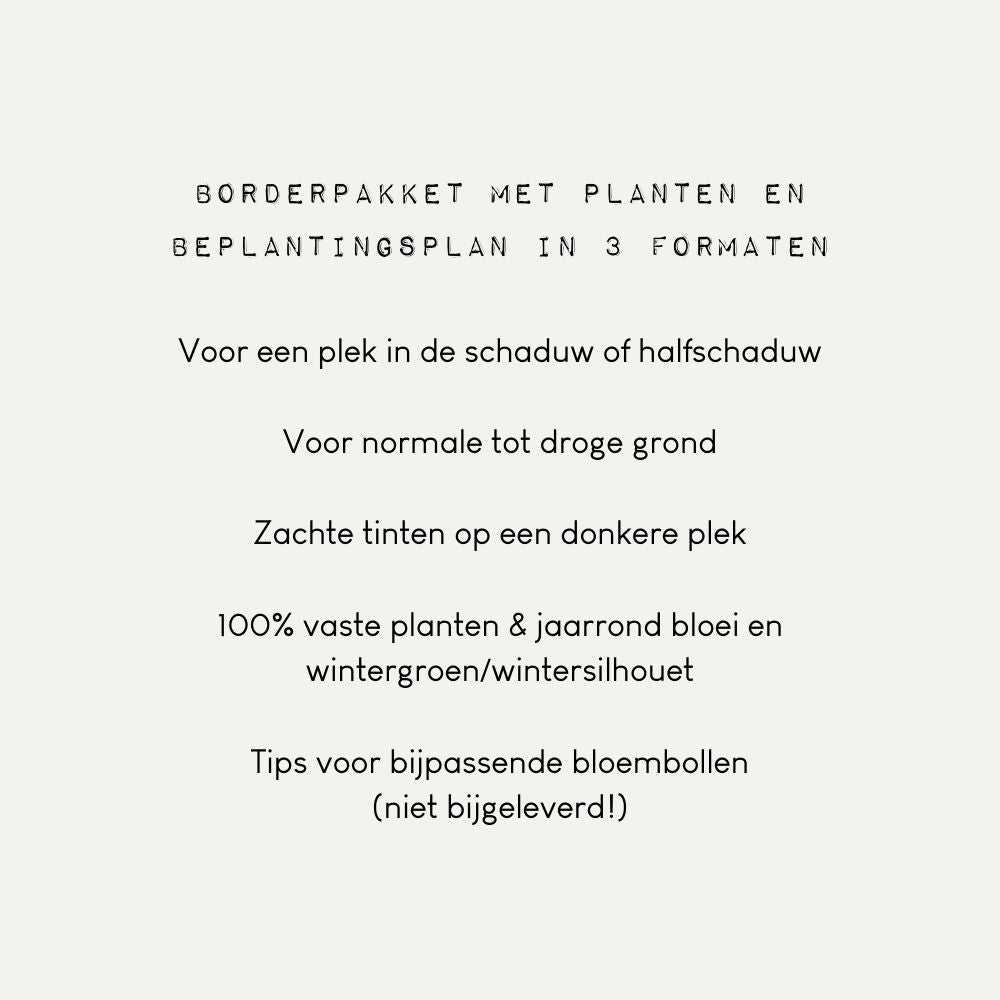 BORDERPAKKET MET PLANTEN EN BEPLANTINGSPLAN IN 3 FORMATEN

Voor een plek in de schaduw of halfschaduw

Voor normale tot droge grond

Zachte tinten op een donkere plek

100% vaste planten & jaarrond bloei en wintergroen/wintersilhouet

Tips voor bijpassende bloembollen (niet bijgeleverd!)